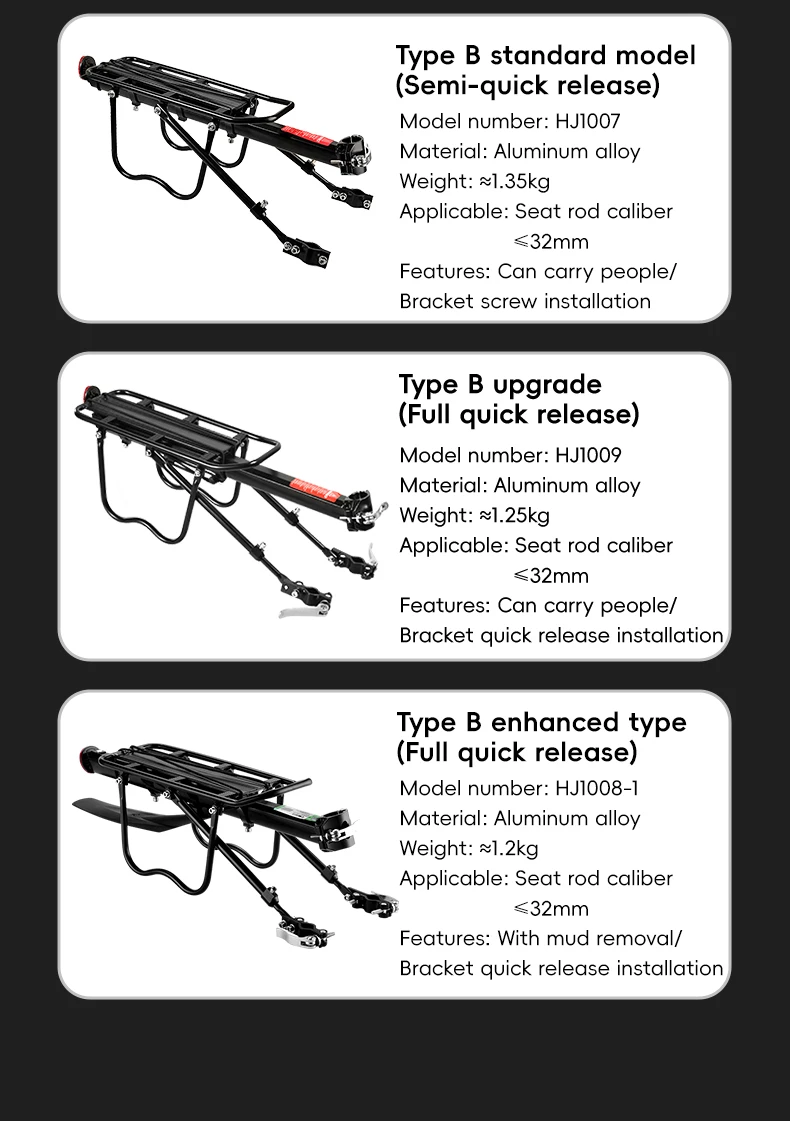 Type B standard model
(Semi-quick release)
Model number: HJ1007
Material: Aluminum alloy
Weight: ≈1.35kg
Applicable: Seat rod caliber
≤32mm
Features: Can carry people/
Bracket screw installation

Type B upgrade
(Full quick release)
Model number: HJ1009
Material: Aluminum alloy
Weight: ≈1.25kg
Applicable: Seat rod caliber
≤32mm
Features: Can carry people/
Bracket quick release installation

Type B enhanced type
(Full quick release)
Model number: HJ1008-1
Material: Aluminum alloy
Weight: ≈1.2kg
Applicable: Seat rod caliber
≤32mm
Features: With mud removal/
Bracket quick release installation